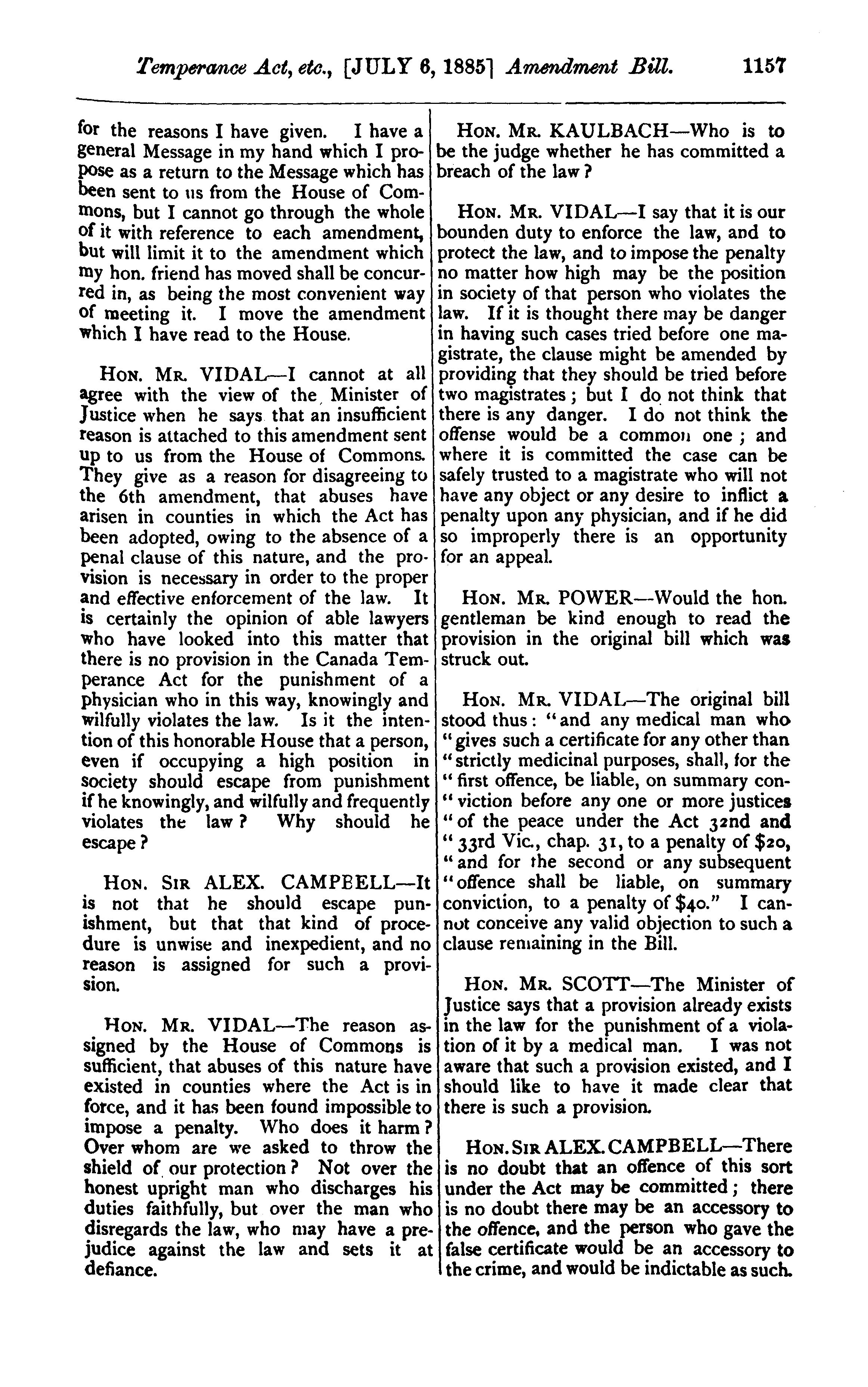 Temperance Act, etc., [JULY 6, 1885] Amendment Bill. 1157

for the reasons I have given. I have a general Message in my hand which I propose as a return to the Message which has been sent to us from the House of Commons, but I cannot go through the whole of it with reference to each amendment, but will limit it to the amendment which my hon. friend has moved shall be concurred in, as being the most convenient way of meeting it. I move the amendment which I have read to the House.

HON. MR. VIDAL—I cannot at all agree with the view of the Minister of Justice when he says that an insufficient reason is attached to this amendment sent up to us from the House of Commons. They give as a reason for disagreeing to the 6th amendment, that abuses have arisen in counties in which the Act has been adopted, owing to the absence of a penal clause of this nature, and the provision is necessary in order to the proper and effective enforcement of the law. It is certainly the opinion of able lawyers who have looked into this matter that there is no provision in the Canada Temperance Act for the punishment of a physician who in this way, knowingly and wilfully violates the law. Is it the intention of this honorable House that a person, even if occupying a high position in society should escape from punishment if he knowingly, and wilfully and frequently violates the law? Why should he escape?

HON. SIR ALEX. CAMPBELL—It is not that he should escape punishment, but that that kind of procedure is unwise and inexpedient, and no reason is assigned for such a provision.

HON. MR. VIDAL—The reason assigned by the House of Commons is sufficient, that abuses of this nature have existed in counties where the Act is in force, and it has been found impossible to impose a penalty. Who does it harm? Over whom are we asked to throw the shield of our protection? Not over the honest upright man who discharges his duties faithfully, but over the man who disregards the law, who may have a prejudice against the law and sets it at defiance.

HON. MR. KAULBACH—Who is to be the judge whether he has committed a breach of the law?

HON. MR. VIDAL—I say that it is our bounden duty to enforce the law, and to protect the law, and to impose the penalty no matter how high may be the position in society of that person who violates the law. If it is thought there may be danger in having such cases tried before one magistrate, the clause might be amended by providing that they should be tried before two magistrates; but I do not think that there is any danger. I do not think the offense would be a common one; and where it is committed the case can be safely trusted to a magistrate who will not have any object or any desire to inflict a penalty upon any physician, and if he did so improperly there is an opportunity for an appeal.

HON. MR. POWER—Would the hon. gentleman be kind enough to read the provision in the original bill which was struck out.

HON. MR. VIDAL—The original bill stood thus: "and any medical man who "gives such a certificate for any other than "strictly medicinal purposes, shall, for the "first offence, be liable, on summary con-"viction before any one or more justices "of the peace under the Act 32nd and "33rd Vic., chap. 31, to a penalty of $20, "and for the second or any subsequent "offence shall be liable, on summary conviction, to a penalty of $40." I cannot conceive any valid objection to such a clause remaining in the Bill.

HON. MR. SCOTT—The Minister of Justice says that a provision already exists in the law for the punishment of a violation of it by a medical man. I was not aware that such a provision existed, and I should like to have it made clear that there is such a provision.

HON. SIR ALEX. CAMPBELL—There is no doubt that an offence of this sort under the Act may be committed; there is no doubt there may be an accessory to the offence, and the person who gave the false certificate would be an accessory to the crime, and would be indictable as such.